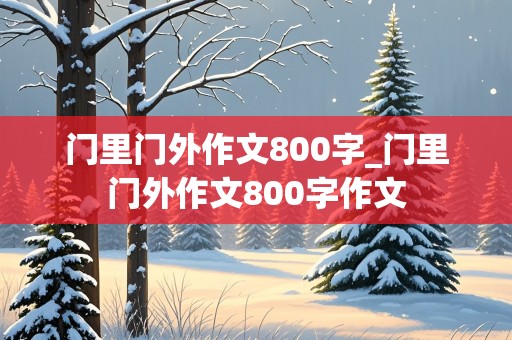 门里门外作文800字_门里门外作文800字作文